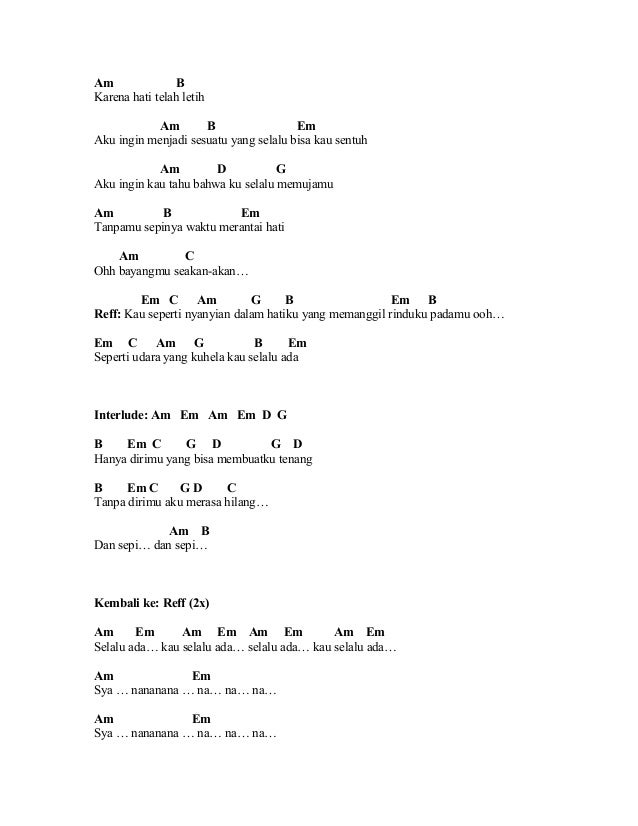 Am B
Karena hati telah letih

Am B Em
Aku ingin menjadi sesuatu yang selalu bisa kau sentuh

Am D G
Aku ingin kau tahu bahwa ku selalu memujamu

Am B Em
Tanpamu sepinya waktu merantai hati

Am C
Ohh bayangmu seakan-akan…

Em C Am G B Em B
Reff: Kau seperti nyanyian dalam hatiku yang memanggil rinduku padamu ooh…

Em C Am G B Em
Seperti udara yang kuhela kau selalu ada

Interlude: Am Em Am Em D G

B Em C G D G D
Hanya dirimu yang bisa membuatku tenang

B Em C G D C
Tanpa dirimu aku merasa hilang…

Am B
Dan sepi… dan sepi…

Kembali ke: Reff (2x)

Am Em Am Em Am Em Am Em
Selalu ada… kau selalu ada… selalu ada… kau selalu ada…

Am Em
Sya … nananana … na… na… na…

Am Em
Sya … nananana … na… na… na…